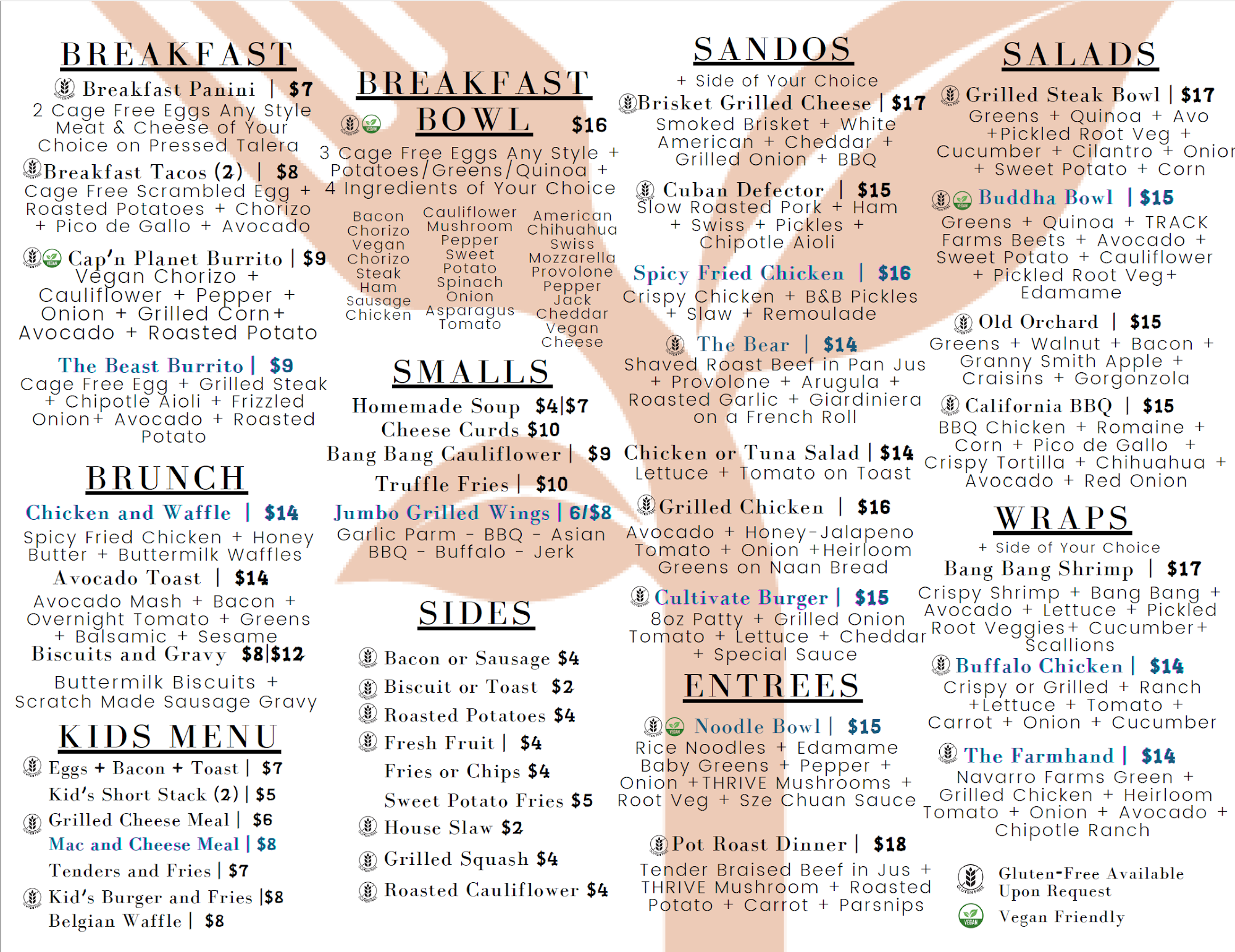 BREAKFAST

Breakfast Panini | $7
2 Cage Free Eggs Any Style Meat & Cheese of Your Choice on Pressed Talera

Breakfast Tacos (2) | $8
Cage Free Scrambled Egg + Roasted Potatoes + Chorizo + Pico de Gallo + Avocado

Cap'n Planet Burrito | $9
Vegan Chorizo + Cauliflower + Pepper + Onion + Grilled Corn+ Avocado + Roasted Potato

The Beast Burrito | $9
Cage Free Egg + Grilled Steak + Chipotle Aioli + Frizzled Onion+ Avocado + Roasted Potato

BRUNCH

Chicken and Waffle | $14
Spicy Fried Chicken + Honey Butter + Buttermilk Waffles

Avocado Toast | $14
Avocado Mash + Bacon + Overnight Tomato + Greens + Balsamic + Sesame

Biscuits and Gravy $8|$12
Buttermilk Biscuits + Scratch Made Sausage Gravy

KIDS MENU

Eggs + Bacon + Toast | $7
Kid's Short Stack (2) | $5
Grilled Cheese Meal | $6
Mac and Cheese Meal | $8
Tenders and Fries | $7
Kid's Burger and Fries |$8
Belgian Waffle | $8

BREAKFAST BOWL $16

3 Cage Free Eggs Any Style + Potatoes/Greens/Quinoa + 4 Ingredients of Your Choice

Bacon
Chorizo
Vegan Chorizo
Steak
Ham
Sausage
Chicken

Cauliflower
Mushroom
Pepper
Sweet Potato
Spinach
Onion
Asparagus
Tomato

American
Chihuahua
Swiss
Mozzarella
Provolone
Pepper Jack
Cheddar
Vegan Cheese

SMALLS

Homemade Soup $4|$7
Cheese Curds $10
Bang Bang Cauliflower | $9
Truffle Fries | $10
Jumbo Grilled Wings | 6/$8
Garlic Parm - BBQ - Asian BBQ - Buffalo - Jerk

SIDES

Bacon or Sausage $4
Biscuit or Toast $2
Roasted Potatoes $4
Fresh Fruit | $4
Fries or Chips $4
Sweet Potato Fries $5
House Slaw $2
Grilled Squash $4
Roasted Cauliflower $4

SANDOS

+ Side of Your Choice

Brisket Grilled Cheese | $17
Smoked Brisket + White American + Cheddar + Grilled Onion + BBQ

Cuban Defector | $15
Slow Roasted Pork + Ham + Swiss + Pickles + Chipotle Aioli

Spicy Fried Chicken | $16
Crispy Chicken + B&B Pickles + Slaw + Remoulade

The Bear | $14
Shaved Roast Beef in Pan Jus + Provolone + Arugula + Roasted Garlic + Giardiniera on a French Roll

Chicken or Tuna Salad | $14
Lettuce + Tomato on Toast

Grilled Chicken | $16
Avocado + Honey-Jalapeno Tomato + Onion +Heirloom Greens on Naan Bread

Cultivate Burger | $15
8oz Patty + Grilled Onion Tomato + Lettuce + Cheddar + Special Sauce

ENTREES

Noodle Bowl | $15
Rice Noodles + Edamame Baby Greens + Pepper + Onion +THRIVE Mushrooms + Root Veg + Sze Chuan Sauce

Pot Roast Dinner | $18
Tender Braised Beef in Jus + THRIVE Mushroom + Roasted Potato + Carrot + Parsnips

SALADS

Grilled Steak Bowl | $17
Greens + Quinoa + Avo +Pickled Root Veg + Cucumber + Cilantro + Onion + Sweet Potato + Corn

Buddha Bowl | $15
Greens + Quinoa + TRACK Farms Beets + Avocado + Sweet Potato + Cauliflower + Pickled Root Veg+ Edamame

Old Orchard | $15
Greens + Walnut + Bacon + Granny Smith Apple + Craisins + Gorgonzola

California BBQ | $15
BBQ Chicken + Romaine + Corn + Pico de Gallo + Crispy Tortilla + Chihuahua + Avocado + Red Onion

WRAPS

+ Side of Your Choice

Bang Bang Shrimp | $17
Crispy Shrimp + Bang Bang + Avocado + Lettuce + Pickled Root Veggies+ Cucumber+ Scallions

Buffalo Chicken | $14
Crispy or Grilled + Ranch +Lettuce + Tomato + Carrot + Onion + Cucumber

The Farmhand | $14
Navarro Farms Green + Grilled Chicken + Heirloom Tomato + Onion + Avocado + Chipotle Ranch

Gluten-Free Available Upon Request
Vegan Friendly